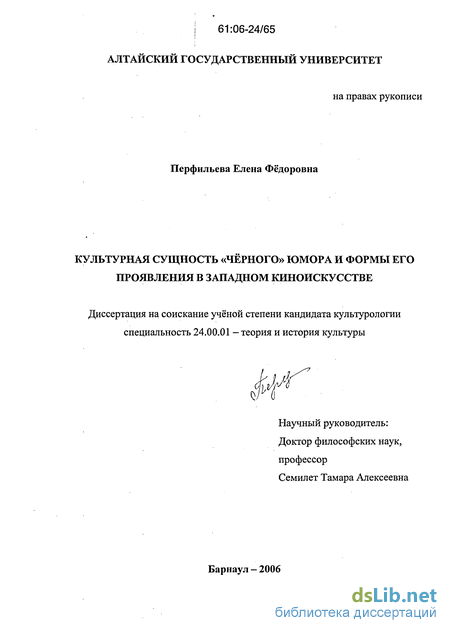 61:06-24/65

АЛТАЙСКИЙ ГОСУДАРСТВЕННЫЙ УНИВЕРСИТЕТ

на правах рукописи

Перфильева Елена Фёдоровна

КУЛЬТУРНАЯ СУЩНОСТЬ «ЧЁРНОГО» ЮМОРА И ФОРМЫ ЕГО ПРОЯВЛЕНИЯ В ЗАПАДНОМ КИНОИСКУССТВЕ

Диссертация на соискание учёной степени кандидата культурологии специальность 24.00.01 – теория и история культуры

Научный руководитель:
Доктор философских наук,
профессор
Семилет Тамара Алексеевна

Барнаул – 2006

dsLib.net
библиотека диссертаций